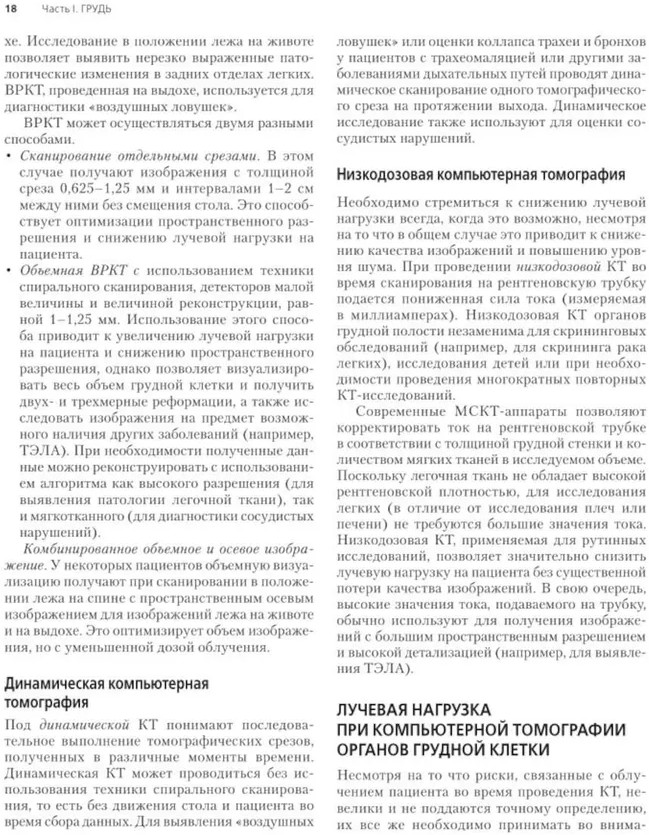 18 Часть I. ГРУДЬ

хе. Исследование в положении лежа на животе позволяет выявить нерезко выраженные патологические изменения в задних отделах легких. ВРКТ, проведенная на выдохе, используется для диагностики «воздушных ловушек».

ВРКТ может осуществляться двумя разными способами.

• *Сканирование отдельными срезами.* В этом случае получают изображения с толщиной среза 0,625–1,25 мм и интервалами 1–2 см между ними без смещения стола. Это способствует оптимизации пространственного разрешения и снижению лучевой нагрузки на пациента.

• *Объемная ВРКТ с* использованием техники спирального сканирования, детекторов малой величины и величиной реконструкции, равной 1–1,25 мм. Использование этого способа приводит к увеличению лучевой нагрузки на пациента и снижению пространственного разрешения, однако позволяет визуализировать весь объем грудной клетки и получить двух- и трехмерные реформации, а также исследовать изображения на предмет возможного наличия других заболеваний (например, ТЭЛА). При необходимости полученные данные можно реконструировать с использованием алгоритма как высокого разрешения (для выявления патологии легочной ткани), так и мягкотканного (для диагностики сосудистых нарушений).

*Комбинированное объемное и осевое изображение.* У некоторых пациентов объемную визуализацию получают при сканировании в положении лежа на спине с пространственным осевым изображением для изображений лежа на животе и на выдохе. Это оптимизирует объем изображения, но с уменьшенной дозой облучения.

Динамическая компьютерная томография

Под *динамической* КТ понимают последовательное выполнение томографических срезов, полученных в различные моменты времени. Динамическая КТ может проводиться без использования техники спирального сканирования, то есть без движения стола и пациента во время сбора данных. Для выявления «воздушных ловушек» или оценки коллапса трахеи и бронхов у пациентов с трахеомаляцией или другими заболеваниями дыхательных путей проводят динамическое сканирование одного томографического среза на протяжении выхода. Динамическое исследование также используют для оценки сосудистых нарушений.

Низкодозовая компьютерная томография

Необходимо стремиться к снижению лучевой нагрузки всегда, когда это возможно, несмотря на то что в общем случае это приводит к снижению качества изображений и повышению уровня шума. При проведении *низкодозовой* КТ во время сканирования на рентгеновскую трубку подается пониженная сила тока (измеряемая в миллиамперах). Низкодозовая КТ органов грудной полости незаменима для скрининговых обследований (например, для скрининга рака легких), исследования детей или при необходимости проведения многократных повторных КТ-исследований.

Современные МСКТ-аппараты позволяют корректировать ток на рентгеновской трубке в соответствии с толщиной грудной стенки и количеством мягких тканей в исследуемом объеме. Поскольку легочная ткань не обладает высокой рентгеновской плотностью, для исследования легких (в отличие от исследования плеч или печени) не требуются большие значения тока. Низкодозовая КТ, применяемая для рутинных исследований, позволяет значительно снизить лучевую нагрузку на пациента без существенной потери качества изображений. В свою очередь, высокие значения тока, подаваемого на трубку, обычно используют для получения изображений с большим пространственным разрешением и высокой детализацией (например, для выявления ТЭЛА).

ЛУЧЕВАЯ НАГРУЗКА ПРИ КОМПЬЮТЕРНОЙ ТОМОГРАФИИ ОРГАНОВ ГРУДНОЙ КЛЕТКИ

Несмотря на то что риски, связанные с облучением пациента во время проведения КТ, невелики и не поддаются точному определению, их все же необходимо принимать во внима-